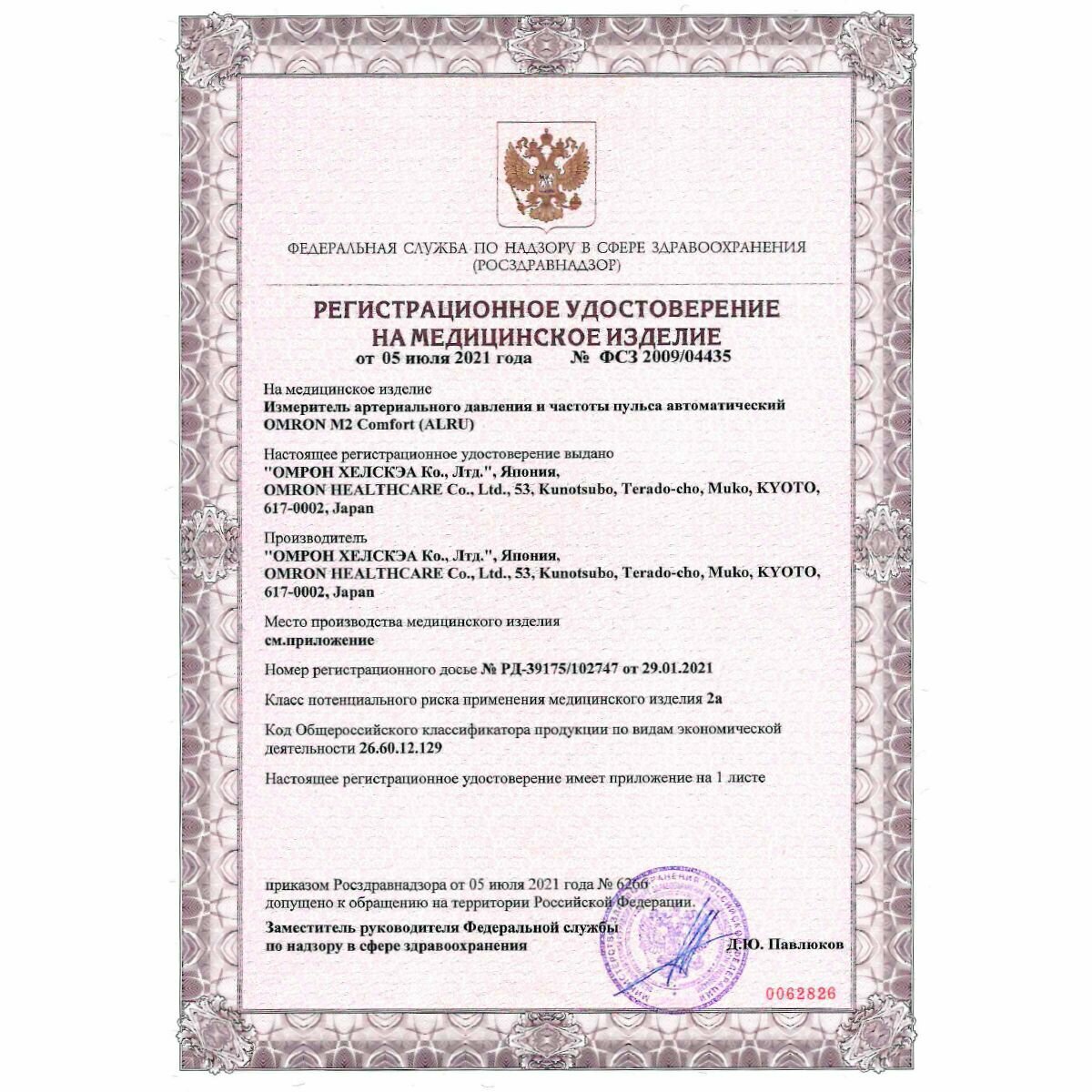 ФЕДЕРАЛЬНАЯ СЛУЖБА ПО НАДЗОРУ В СФЕРЕ ЗДРАВООХРАНЕНИЯ (РОСЗДРАВНАДЗОР)

РЕГИСТРАЦИОННОЕ УДОСТОВЕРЕНИЕ НА МЕДИЦИНСКОЕ ИЗДЕЛИЕ
от 05 июля 2021 года № ФСЗ 2009/04435

На медицинское изделие
Измеритель артериального давления и частоты пульса автоматический OMRON M2 Comfort (ALRU)

Настоящее регистрационное удостоверение выдано
"ОМРОН ХЕЛСКЭА Ко., Лтд.", Япония,
OMRON HEALTHCARE Co., Ltd., 53, Kunotsubo, Terado-cho, Muko, KYOTO, 617-0002, Japan

Производитель
"ОМРОН ХЕЛСКЭА Ко., Лтд.", Япония,
OMRON HEALTHCARE Co., Ltd., 53, Kunotsubo, Terado-cho, Muko, KYOTO, 617-0002, Japan

Место производства медицинского изделия
см.приложение

Номер регистрационного досье № РД-39175/102747 от 29.01.2021

Класс потенциального риска применения медицинского изделия 2а

Код Общероссийского классификатора продукции по видам экономической деятельности 26.60.12.129

Настоящее регистрационное удостоверение имеет приложение на 1 листе

приказом Росздравнадзора от 05 июля 2021 года № 6266
допущено к обращению на территории Российской Федерации.

Заместитель руководителя Федеральной службы по надзору в сфере здравоохранения
Д.Ю. Павлюков

0062826